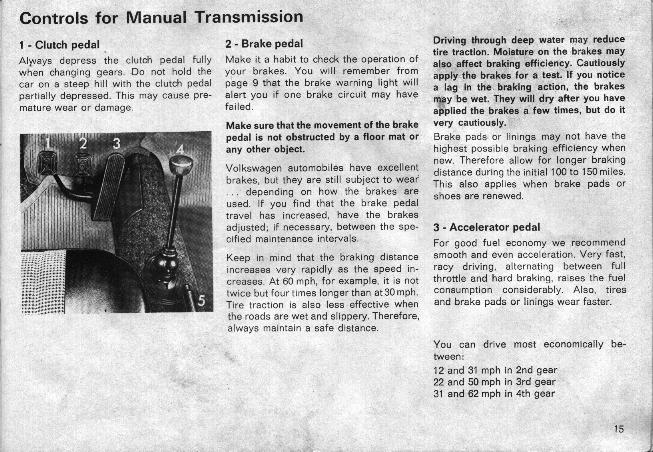 Controls for Manual Transmission

1 - Clutch pedal

Always depress the clutch pedal fully when changing gears. Do not hold the car on a steep hill with the clutch pedal partially depressed. This may cause premature wear or damage.

1 2 3 4 5

2 - Brake pedal

Make it a habit to check the operation of your brakes. You will remember from page 9 that the brake warning light will alert you if one brake circuit may have failed.

Make sure that the movement of the brake pedal is not obstructed by a floor mat or any other object.

Volkswagen automobiles have excellent brakes, but they are still subject to wear ... depending on how the brakes are used. If you find that the brake pedal travel has increased, have the brakes adjusted; if necessary, between the specified maintenance intervals.

Keep in mind that the braking distance increases very rapidly as the speed increases. At 60 mph, for example, it is not twice but four times longer than at 30 mph. Tire traction is also less effective when the roads are wet and slippery. Therefore, always maintain a safe distance.

Driving through deep water may reduce tire traction. Moisture on the brakes may also affect braking efficiency. Cautiously apply the brakes for a test. If you notice a lag in the braking action, the brakes may be wet. They will dry after you have applied the brakes a few times, but do it very cautiously.

Brake pads or linings may not have the highest possible braking efficiency when new. Therefore allow for longer braking distance during the initial 100 to 150 miles. This also applies when brake pads or shoes are renewed.

3 - Accelerator pedal

For good fuel economy we recommend smooth and even acceleration. Very fast, racy driving, alternating between full throttle and hard braking, raises the fuel consumption considerably. Also, tires and brake pads or linings wear faster.

You can drive most economically between:
12 and 31 mph in 2nd gear
22 and 50 mph in 3rd gear
31 and 62 mph in 4th gear

15